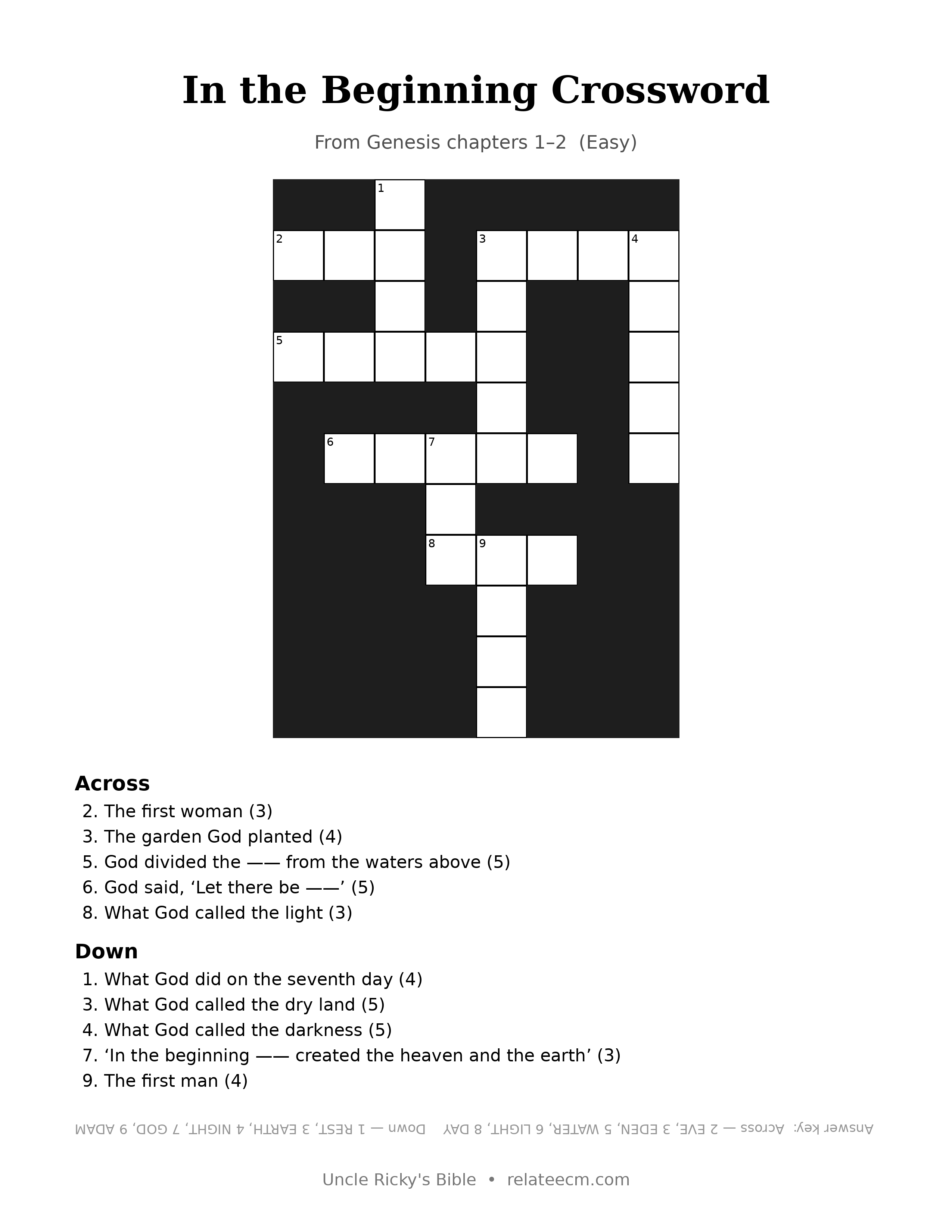 In the Beginning Crossword

From Genesis chapters 1–2 (Easy)

1
2
3
4
5
6
7
8
9

Across
2. The first woman (3)
3. The garden God planted (4)
5. God divided the —— from the waters above (5)
6. God said, 'Let there be ——' (5)
8. What God called the light (3)

Down
1. What God did on the seventh day (4)
3. What God called the dry land (5)
4. What God called the darkness (5)
7. 'In the beginning —— created the heaven and the earth' (3)
9. The first man (4)

Answer key: Across — 2 EVE, 3 EDEN, 5 WATER, 6 LIGHT, 8 DAY Down — 1 REST, 3 EARTH, 4 NIGHT, 7 GOD, 9 ADAM

Uncle Ricky's Bible • relateecm.com